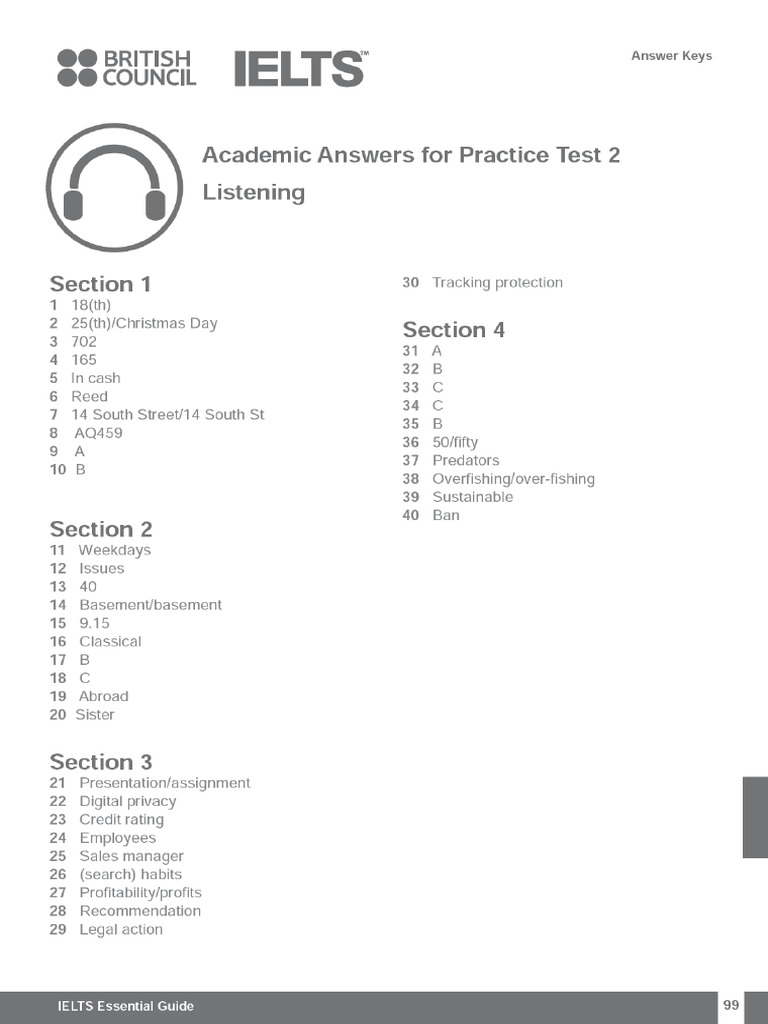 BRITISH COUNCIL IELTS™

Answer Keys

Academic Answers for Practice Test 2

Listening

Section 1
1 18(th)
2 25(th)/Christmas Day
3 702
4 165
5 In cash
6 Reed
7 14 South Street/14 South St
8 AQ459
9 A
10 B

Section 2
11 Weekdays
12 Issues
13 40
14 Basement/basement
15 9.15
16 Classical
17 B
18 C
19 Abroad
20 Sister

Section 3
21 Presentation/assignment
22 Digital privacy
23 Credit rating
24 Employees
25 Sales manager
26 (search) habits
27 Profitability/profits
28 Recommendation
29 Legal action
30 Tracking protection

Section 4
31 A
32 B
33 C
34 C
35 B
36 50/fifty
37 Predators
38 Overfishing/over-fishing
39 Sustainable
40 Ban

IELTS Essential Guide

99